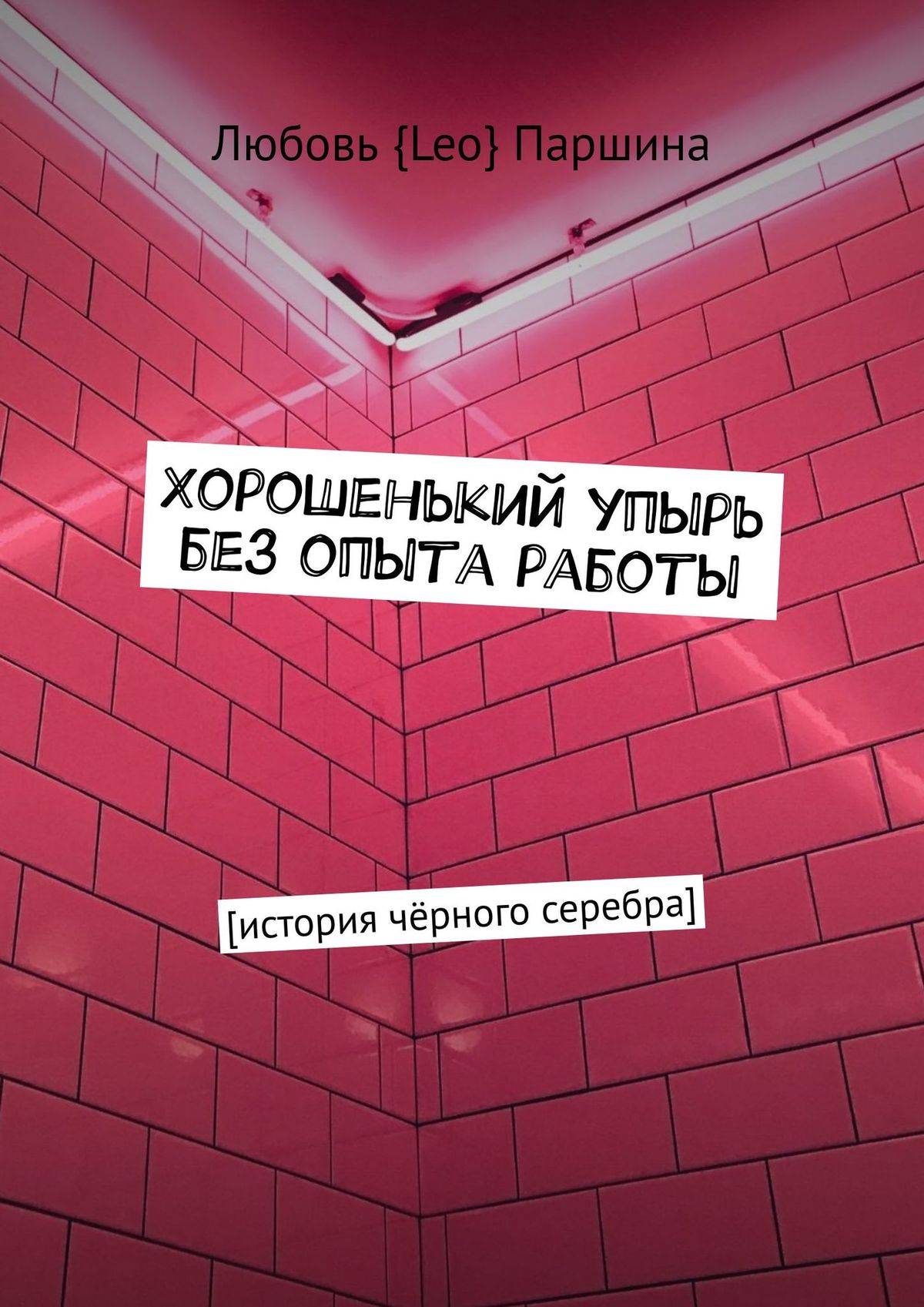 Любовь {Leo} Паршина

ХОРОШЕНЬКИЙ УПЫРЬ БЕЗ ОПЫТА РАБОТЫ

[история чёрного серебра]